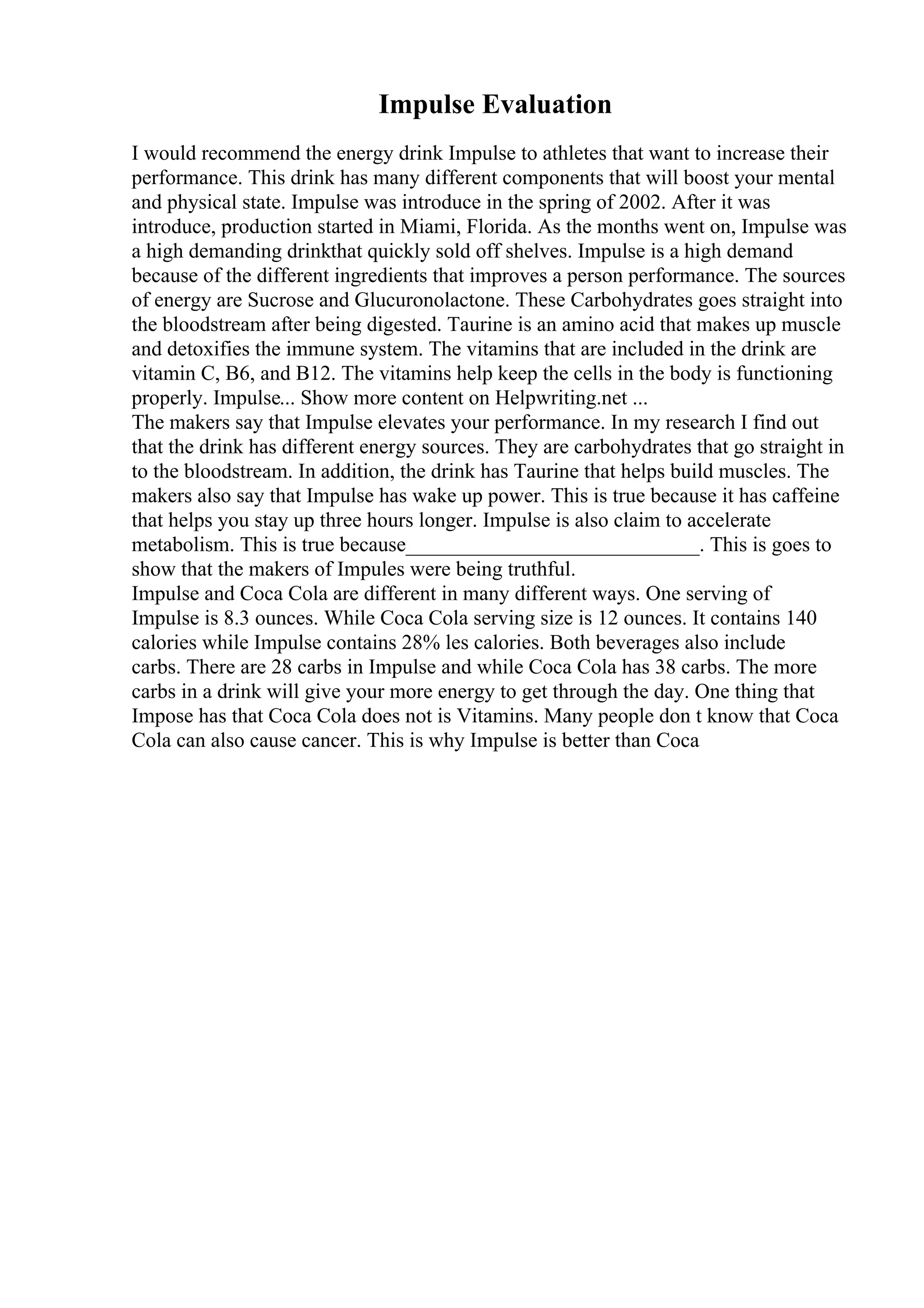 Impulse Evaluation

I would recommend the energy drink Impulse to athletes that want to increase their performance. This drink has many different components that will boost your mental and physical state. Impulse was introduce in the spring of 2002. After it was introduce, production started in Miami, Florida. As the months went on, Impulse was a high demanding drinkthat quickly sold off shelves. Impulse is a high demand because of the different ingredients that improves a person performance. The sources of energy are Sucrose and Glucuronolactone. These Carbohydrates goes straight into the bloodstream after being digested. Taurine is an amino acid that makes up muscle and detoxifies the immune system. The vitamins that are included in the drink are vitamin C, B6, and B12. The vitamins help keep the cells in the body is functioning properly. Impulse... Show more content on Helpwriting.net ...
The makers say that Impulse elevates your performance. In my research I find out that the drink has different energy sources. They are carbohydrates that go straight in to the bloodstream. In addition, the drink has Taurine that helps build muscles. The makers also say that Impulse has wake up power. This is true because it has caffeine that helps you stay up three hours longer. Impulse is also claim to accelerate metabolism. This is true because____________________________. This is goes to show that the makers of Impules were being truthful.
Impulse and Coca Cola are different in many different ways. One serving of Impulse is 8.3 ounces. While Coca Cola serving size is 12 ounces. It contains 140 calories while Impulse contains 28% les calories. Both beverages also include carbs. There are 28 carbs in Impulse and while Coca Cola has 38 carbs. The more carbs in a drink will give your more energy to get through the day. One thing that Impose has that Coca Cola does not is Vitamins. Many people don t know that Coca Cola can also cause cancer. This is why Impulse is better than Coca